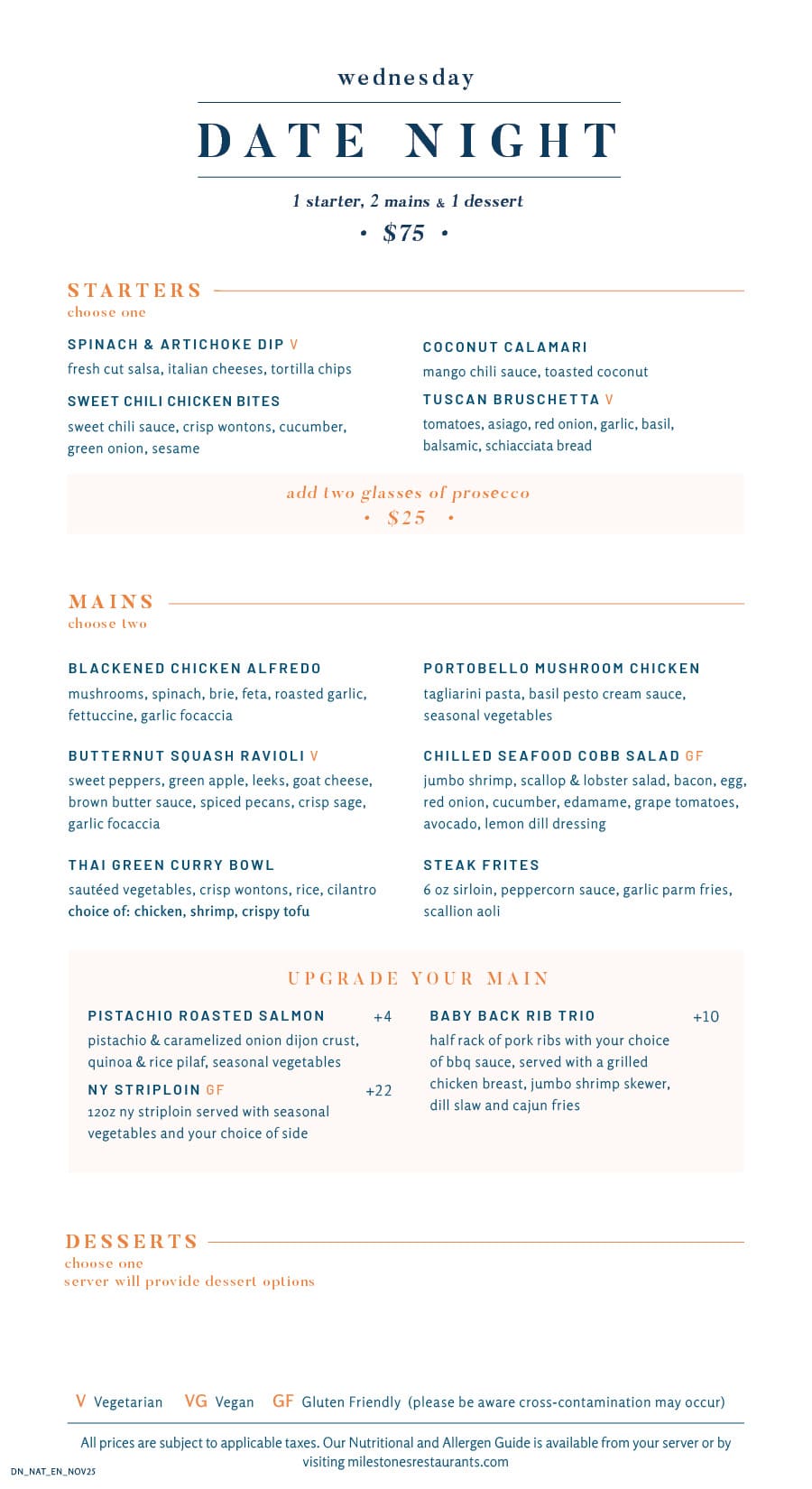 wednesday

DATE NIGHT

1 starter, 2 mains & 1 dessert

• $75 •

STARTERS
choose one

SPINACH & ARTICHOKE DIP V
fresh cut salsa, italian cheeses, tortilla chips

SWEET CHILI CHICKEN BITES
sweet chili sauce, crisp wontons, cucumber, green onion, sesame

COCONUT CALAMARI
mango chili sauce, toasted coconut

TUSCAN BRUSCHETTA V
tomatoes, asiago, red onion, garlic, basil, balsamic, schiacciata bread

add two glasses of prosecco
• $25 •

MAINS
choose two

BLACKENED CHICKEN ALFREDO
mushrooms, spinach, brie, feta, roasted garlic, fettuccine, garlic focaccia

BUTTERNUT SQUASH RAVIOLI V
sweet peppers, green apple, leeks, goat cheese, brown butter sauce, spiced pecans, crisp sage, garlic focaccia

THAI GREEN CURRY BOWL
sautéed vegetables, crisp wontons, rice, cilantro
choice of: chicken, shrimp, crispy tofu

PORTOBELLO MUSHROOM CHICKEN
tagliarini pasta, basil pesto cream sauce, seasonal vegetables

CHILLED SEAFOOD COBB SALAD GF
jumbo shrimp, scallop & lobster salad, bacon, egg, red onion, cucumber, edamame, grape tomatoes, avocado, lemon dill dressing

STEAK FRITES
6 oz sirloin, peppercorn sauce, garlic parm fries, scallion aoli

UPGRADE YOUR MAIN

PISTACHIO ROASTED SALMON +4
pistachio & caramelized onion dijon crust, quinoa & rice pilaf, seasonal vegetables

NY STRIPLOIN GF +22
12oz ny striploin served with seasonal vegetables and your choice of side

BABY BACK RIB TRIO +10
half rack of pork ribs with your choice of bbq sauce, served with a grilled chicken breast, jumbo shrimp skewer, dill slaw and cajun fries

DESSERTS
choose one
server will provide dessert options

V Vegetarian VG Vegan GF Gluten Friendly (please be aware cross-contamination may occur)

All prices are subject to applicable taxes. Our Nutritional and Allergen Guide is available from your server or by visiting milestonesrestaurants.com

DN_NAT_EN_NOV25